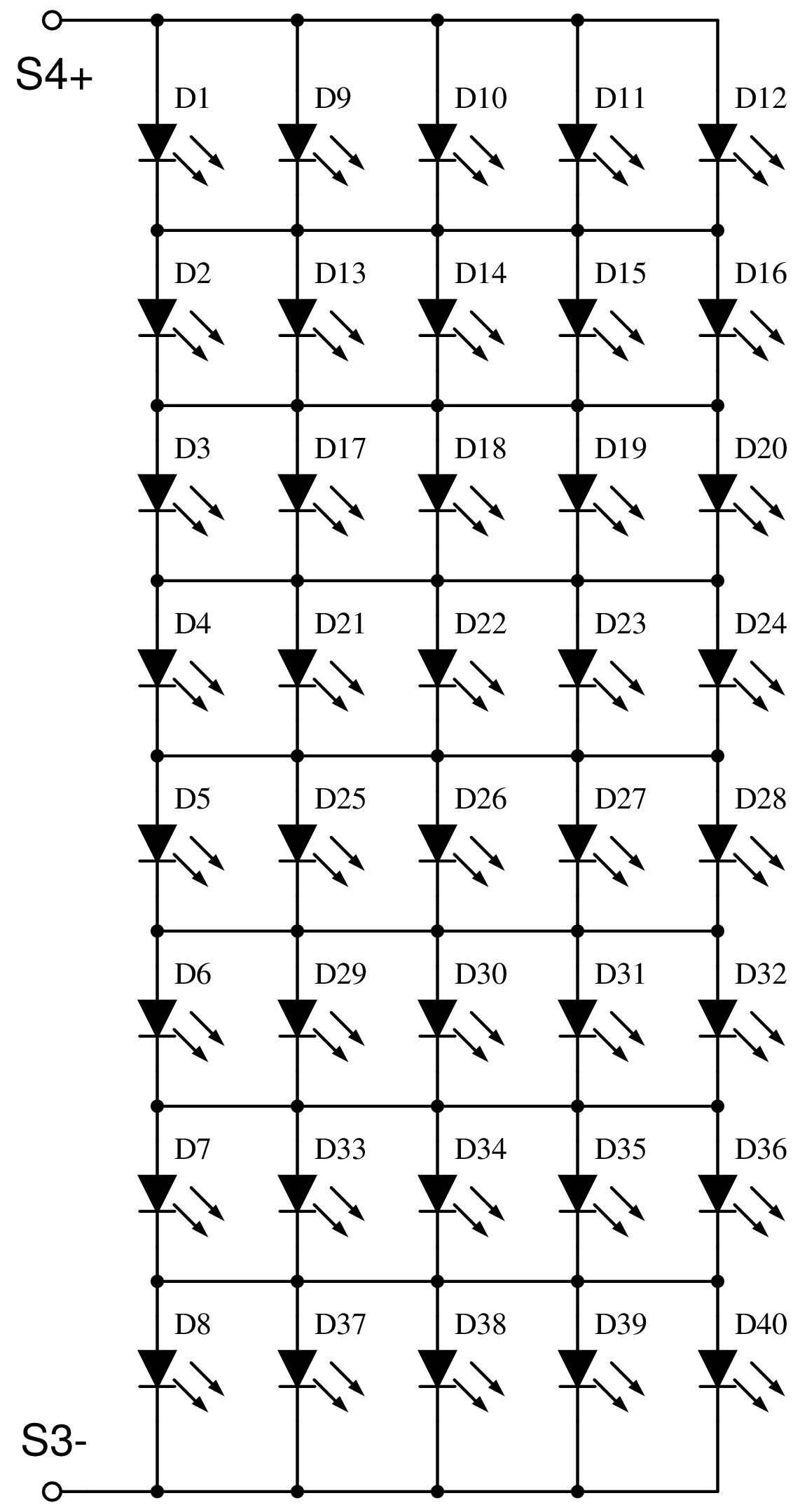 S4+

D1 D9 D10 D11 D12

D2 D13 D14 D15 D16

D3 D17 D18 D19 D20

D4 D21 D22 D23 D24

D5 D25 D26 D27 D28

D6 D29 D30 D31 D32

D7 D33 D34 D35 D36

D8 D37 D38 D39 D40

S3-